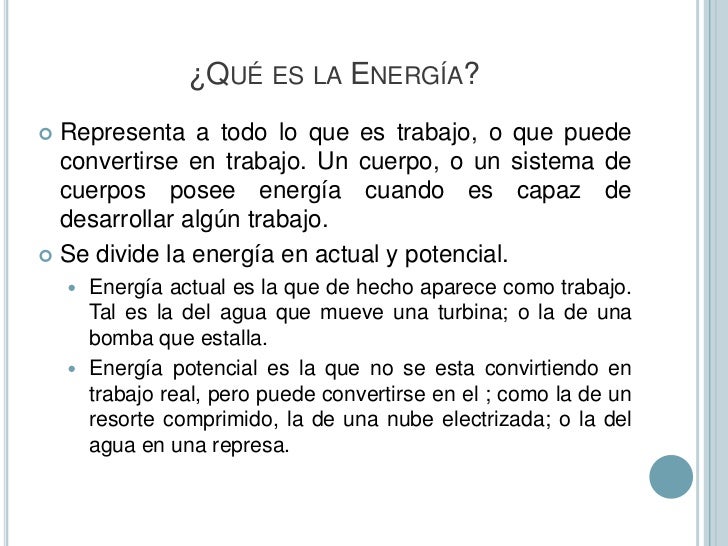 ¿QUÉ ES LA ENERGÍA?

• Representa a todo lo que es trabajo, o que puede convertirse en trabajo. Un cuerpo, o un sistema de cuerpos posee energía cuando es capaz de desarrollar algún trabajo.

• Se divide la energía en actual y potencial.

• Energía actual es la que de hecho aparece como trabajo. Tal es la del agua que mueve una turbina; o la de una bomba que estalla.

• Energía potencial es la que no se esta convirtiendo en trabajo real, pero puede convertirse en el ; como la de un resorte comprimido, la de una nube electrizada; o la del agua en una represa.